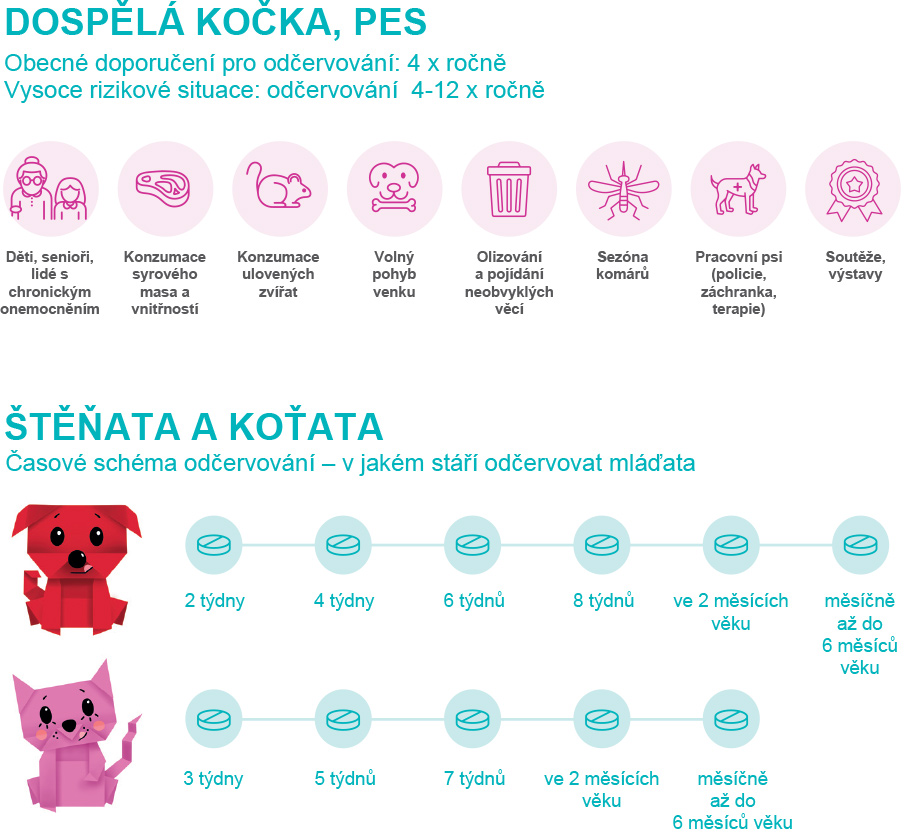 DOSPĚLÁ KOČKA, PES

Obecné doporučení pro odčervování: 4 x ročně
Vysoce rizikové situace: odčervování 4-12 x ročně

Děti, senioři, lidé s chronickým onemocněním

Konzumace syrového masa a vnitřností

Konzumace ulovených zvířat

Volný pohyb venku

Olizování a pojídání neobvyklých věcí

Sezóna komárů

Pracovní psi (policie, záchranka, terapie)

Soutěže, výstavy

ŠTĚŇATA A KOŤATA

Časové schéma odčervování – v jakém stáří odčervovat mláďata

2 týdny

4 týdny

6 týdnů

8 týdnů

ve 2 měsících věku

měsíčně až do 6 měsíců věku

3 týdny

5 týdnů

7 týdnů

ve 2 měsících věku

měsíčně až do 6 měsíců věku